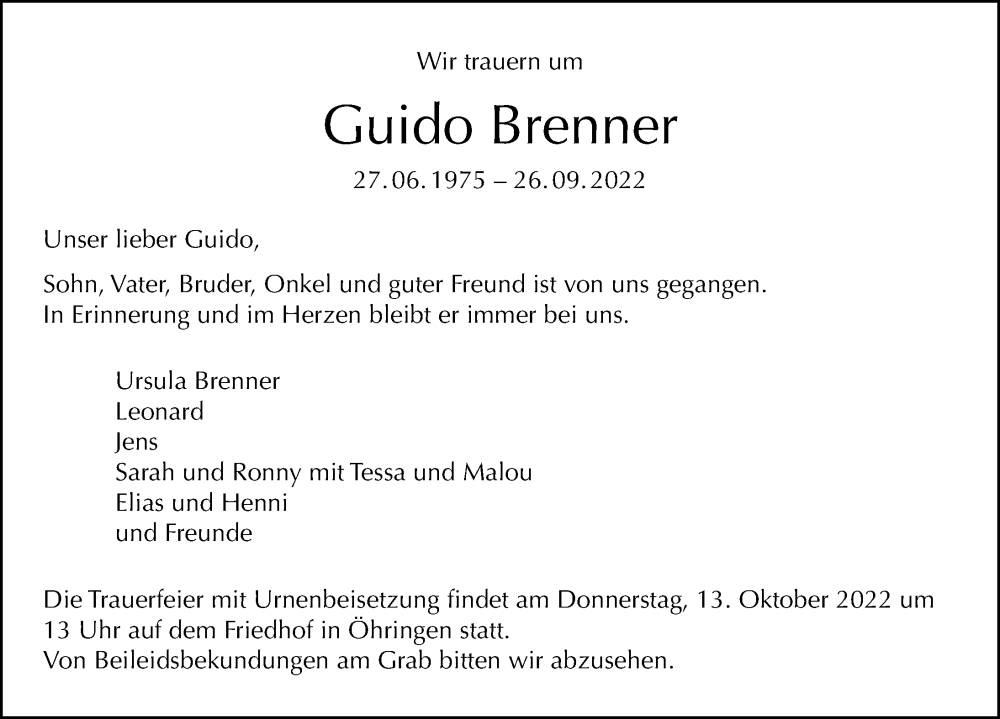 Wir trauern um

Guido Brenner

27.06.1975 – 26.09.2022

Unser lieber Guido,

Sohn, Vater, Bruder, Onkel und guter Freund ist von uns gegangen.
In Erinnerung und im Herzen bleibt er immer bei uns.

Ursula Brenner
Leonard
Jens
Sarah und Ronny mit Tessa und Malou
Elias und Henni
und Freunde

Die Trauerfeier mit Urnenbeisetzung findet am Donnerstag, 13. Oktober 2022 um 13 Uhr auf dem Friedhof in Öhringen statt.
Von Beileidsbekundungen am Grab bitten wir abzusehen.